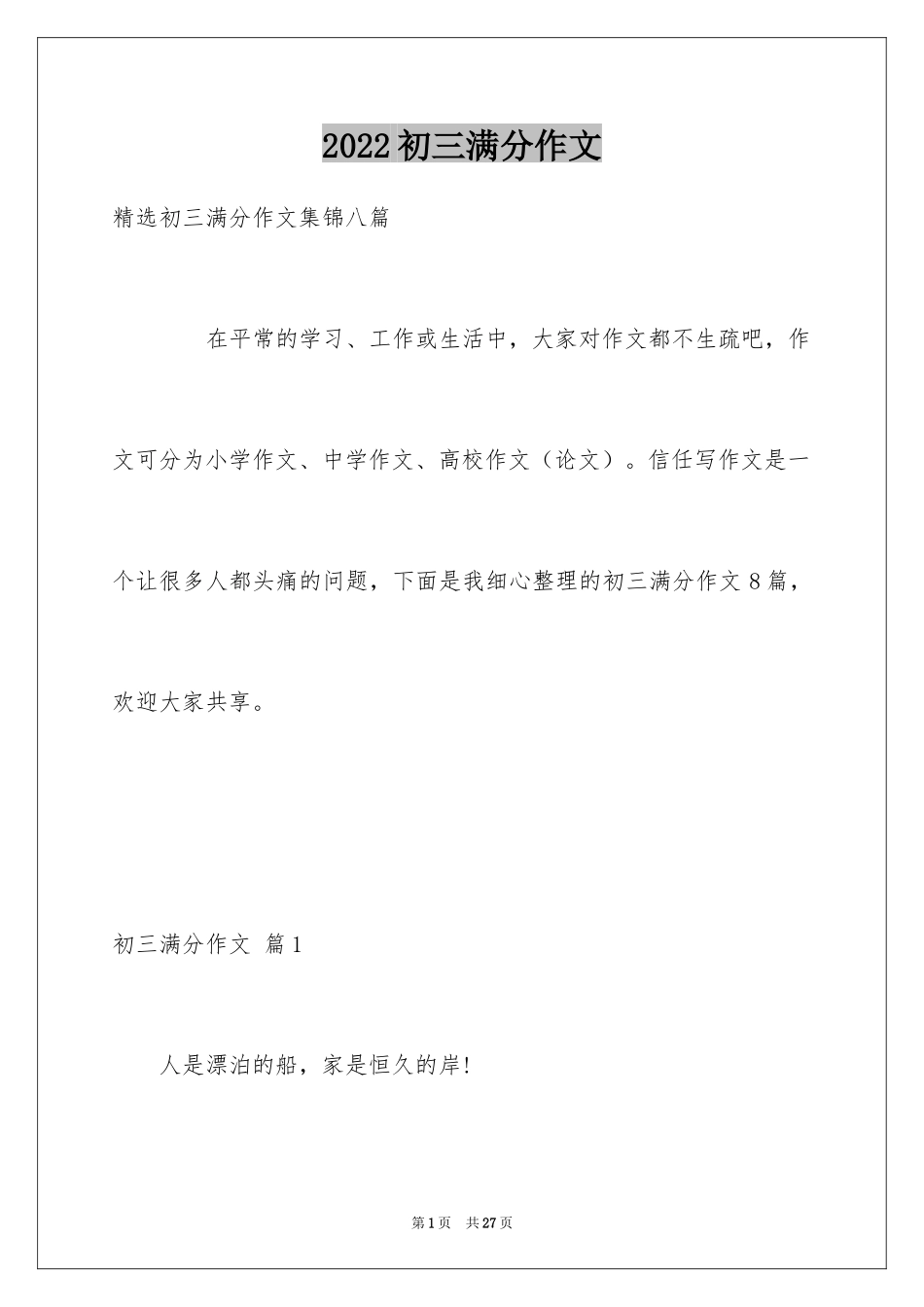 2022初三满分作文

精选初三满分作文集锦八篇

在平常的学习、工作或生活中，大家对作文都不生疏吧，作文可分为小学作文、中学作文、高校作文（论文）。信任写作文是一个让很多人都头痛的问题，下面是我细心整理的初三满分作文8篇，欢迎大家共享。

初三满分作文 篇1

人是漂泊的船，家是恒久的岸!

第1页 共27页